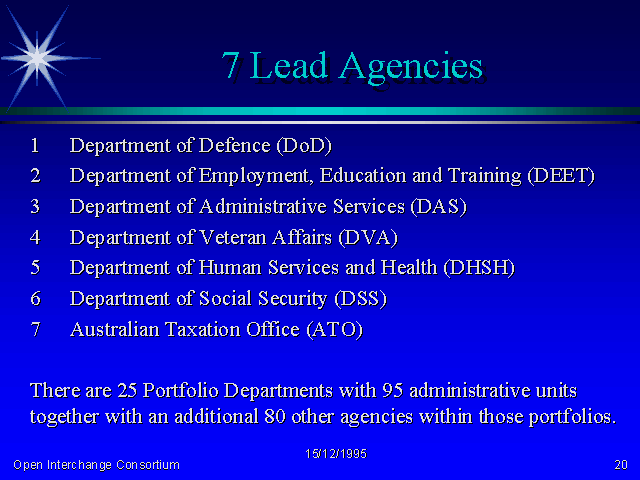 7 Lead Agencies

1 Department of Defence (DoD)
2 Department of Employment, Education and Training (DEET)
3 Department of Administrative Services (DAS)
4 Department of Veteran Affairs (DVA)
5 Department of Human Services and Health (DHSH)
6 Department of Social Security (DSS)
7 Australian Taxation Office (ATO)

There are 25 Portfolio Departments with 95 administrative units together with an additional 80 other agencies within those portfolios.

15/12/1995

Open Interchange Consortium

20